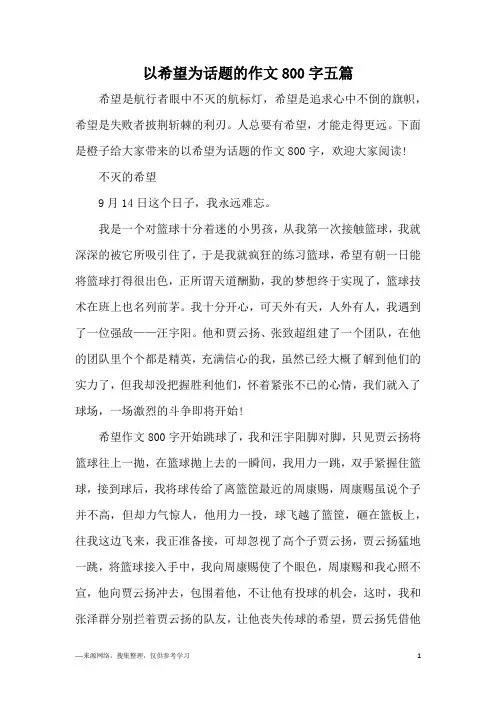 以希望为话题的作文800字五篇

希望是航行者眼中不灭的航标灯，希望是追求心中不倒的旗帜，希望是失败者披荆斩棘的利刃。人总要有希望，才能走得更远。下面是橙子给大家带来的以希望为话题的作文800字，欢迎大家阅读!

不灭的希望

9月14日这个日子，我永远难忘。

我是一个对篮球十分着迷的小男孩，从我第一次接触篮球，我就深深的被它所吸引住了，于是我就疯狂的练习篮球，希望有朝一日能将篮球打得很出色，正所谓天道酬勤，我的梦想终于实现了，篮球技术在班上也名列前茅。我十分开心，可天外有天，人外有人，我遇到了一位强敌——汪宇阳。他和贾云扬、张致超组建了一个团队，在他的团队里个个都是精英，充满信心的我，虽然已经大概了解到他们的实力了，但我却没把握胜利他们，怀着紧张不已的心情，我们就入了球场，一场激烈的斗争即将开始!

希望作文800字开始跳球了，我和汪宇阳脚对脚，只见贾云扬将篮球往上一抛，在篮球抛上去的一瞬间，我用力一跳，双手紧握住篮球，接到球后，我将球传给了离篮筐最近的周康赐，周康赐虽说个子并不高，但却力气惊人，他用力一投，球飞越了篮筐，砸在篮板上，往我这边飞来，我正准备接，可却忽视了高个子贾云扬，贾云扬猛地一跳，将篮球接入手中，我向周康赐使了个眼色，周康赐和我心照不宣，他向贾云扬冲去，包围着他，不让他有投球的机会，这时，我和张泽群分别拦着贾云扬的队友，让他丧失传球的希望，贾云扬凭借他

—来源网络，搜集整理，仅供参考学习

1